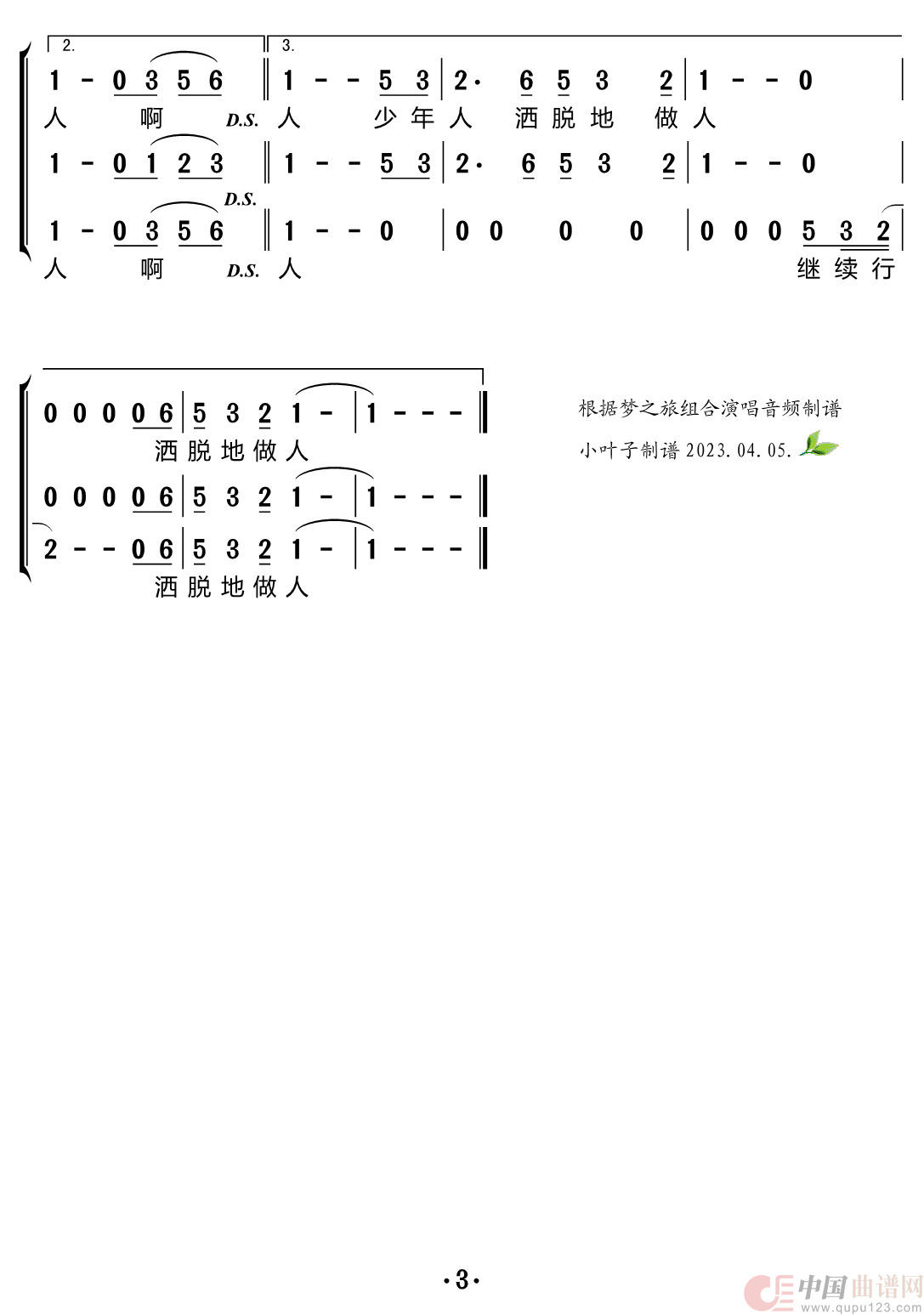 2. 3.

1 - 0 3 5 6 ‖ 1 - - 5 3 | 2· 6 5 3 2 | 1 - - 0 |
人 啊 D.S. 人 少 年 人 洒 脱 地 做 人

1 - 0 1 2 3 ‖ 1 - - 5 3 | 2· 6 5 3 2 | 1 - - 0 |
D.S.

1 - 0 3 5 6 ‖ 1 - - 0 | 0 0 0 0 | 0 0 0 5 3 2 |
人 啊 D.S. 人 继 续 行

0 0 0 0 6 | 5 3 2 1 - | 1 - - - ‖
洒 脱 地 做 人

0 0 0 0 6 | 5 3 2 1 - | 1 - - - ‖

2 - - 0 6 | 5 3 2 1 - | 1 - - - ‖
洒 脱 地 做 人

根据梦之旅组合演唱音频制谱
小叶子制谱 2023. 04. 05.

·3·

中国曲谱网
www.qupu123.com